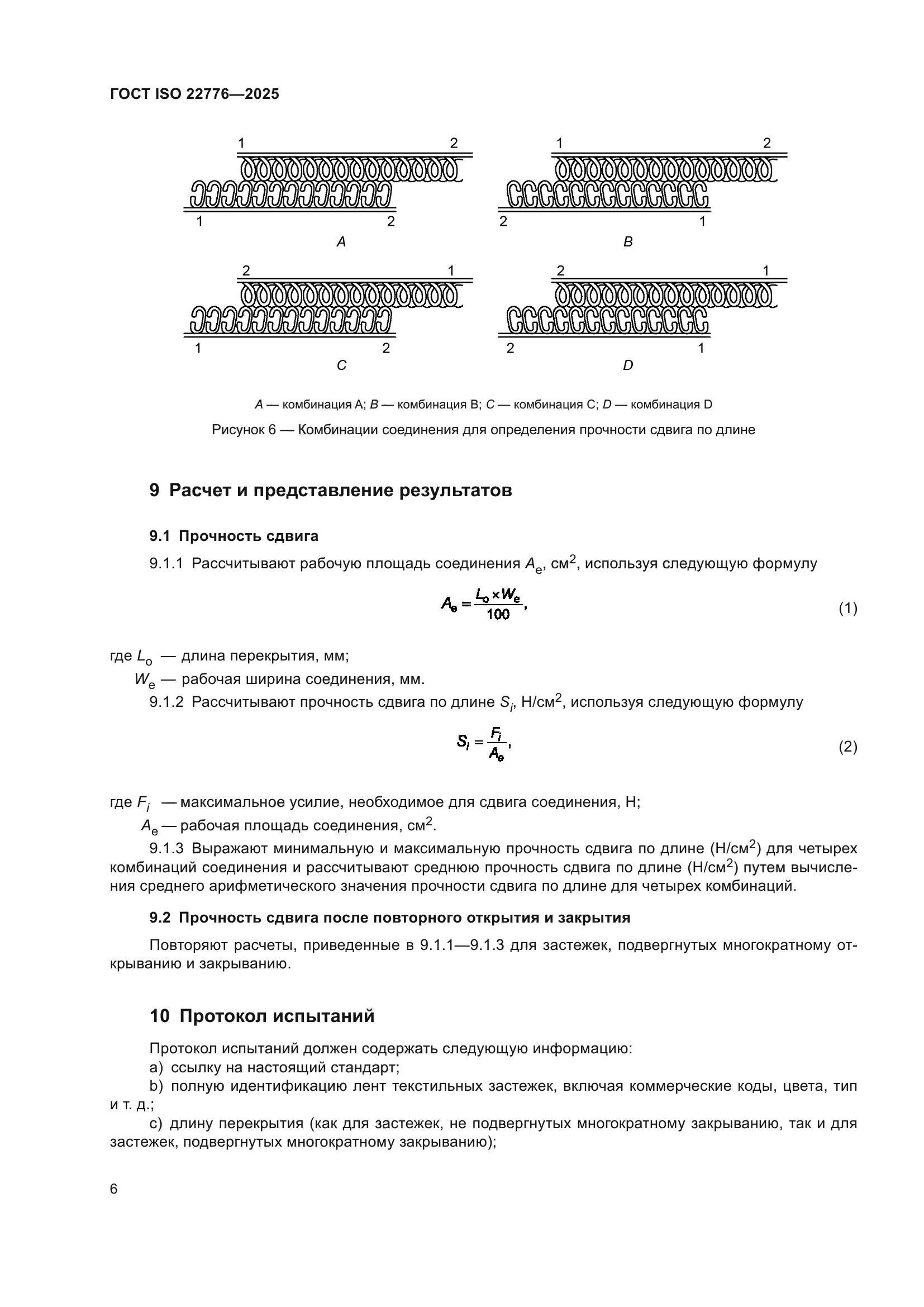 ГОСТ ISO 22776—2025

1 2
1 2
A

1 2
2 1
B

2 1
1 2
C

2 1
2 1
D

A — комбинация A; B — комбинация B; C — комбинация C; D — комбинация D

Рисунок 6 — Комбинации соединения для определения прочности сдвига по длине

9 Расчет и представление результатов

9.1 Прочность сдвига

9.1.1 Рассчитывают рабочую площадь соединения $A_e$, см$^2$, используя следующую формулу

$A_e = \frac{L_o \times W_e}{100}$, (1)

где $L_o$ — длина перекрытия, мм;
$W_e$ — рабочая ширина соединения, мм.

9.1.2 Рассчитывают прочность сдвига по длине $S_i$, Н/см$^2$, используя следующую формулу

$S_i = \frac{F_i}{A_e}$, (2)

где $F_i$ — максимальное усилие, необходимое для сдвига соединения, Н;
$A_e$ — рабочая площадь соединения, см$^2$.

9.1.3 Выражают минимальную и максимальную прочность сдвига по длине (Н/см$^2$) для четырех комбинаций соединения и рассчитывают среднюю прочность сдвига по длине (Н/см$^2$) путем вычисления среднего арифметического значения прочности сдвига по длине для четырех комбинаций.

9.2 Прочность сдвига после повторного открытия и закрытия

Повторяют расчеты, приведенные в 9.1.1—9.1.3 для застежек, подвергнутых многократному открыванию и закрыванию.

10 Протокол испытаний

Протокол испытаний должен содержать следующую информацию:
a) ссылку на настоящий стандарт;
b) полную идентификацию лент текстильных застежек, включая коммерческие коды, цвета, тип и т. д.;
c) длину перекрытия (как для застежек, не подвергнутых многократному закрыванию, так и для застежек, подвергнутых многократному закрыванию);

6